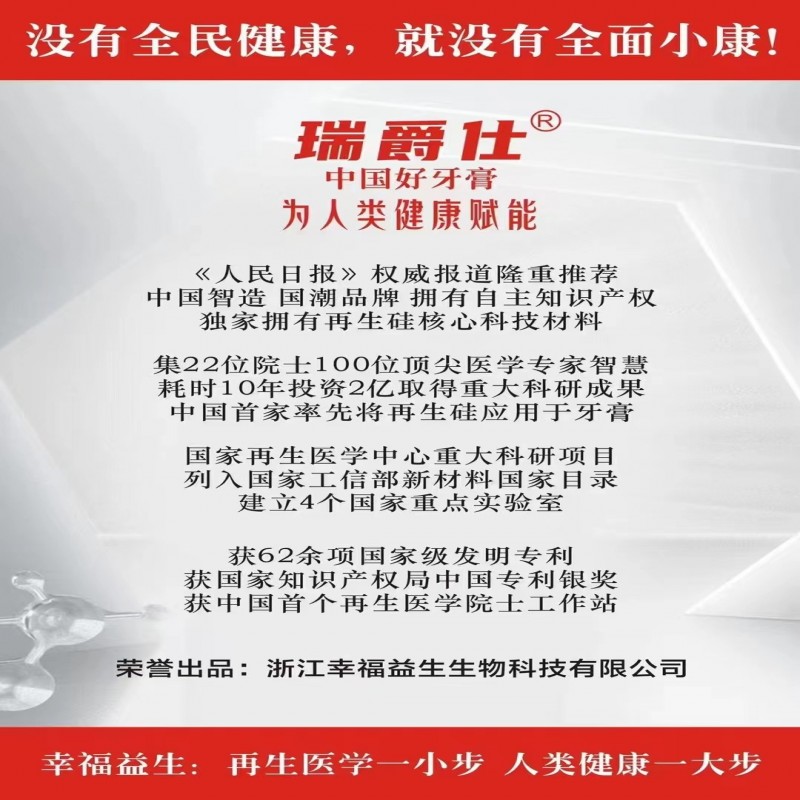 没有全民健康，就没有全面小康！

瑞爵仕®
中国好牙膏
为人类健康赋能

《人民日报》权威报道隆重推荐
中国智造 国潮品牌 拥有自主知识产权
独家拥有再生硅核心科技材料

集22位院士100位顶尖医学专家智慧
耗时10年投资2亿取得重大科研成果
中国首家率先将再生硅应用于牙膏

国家再生医学中心重大科研项目
列入国家工信部新材料国家目录
建立4个国家重点实验室

获62余项国家级发明专利
获国家知识产权局中国专利银奖
获中国首个再生医学院士工作站

荣誉出品：浙江幸福益生生物科技有限公司

幸福益生：再生医学一小步 人类健康一大步